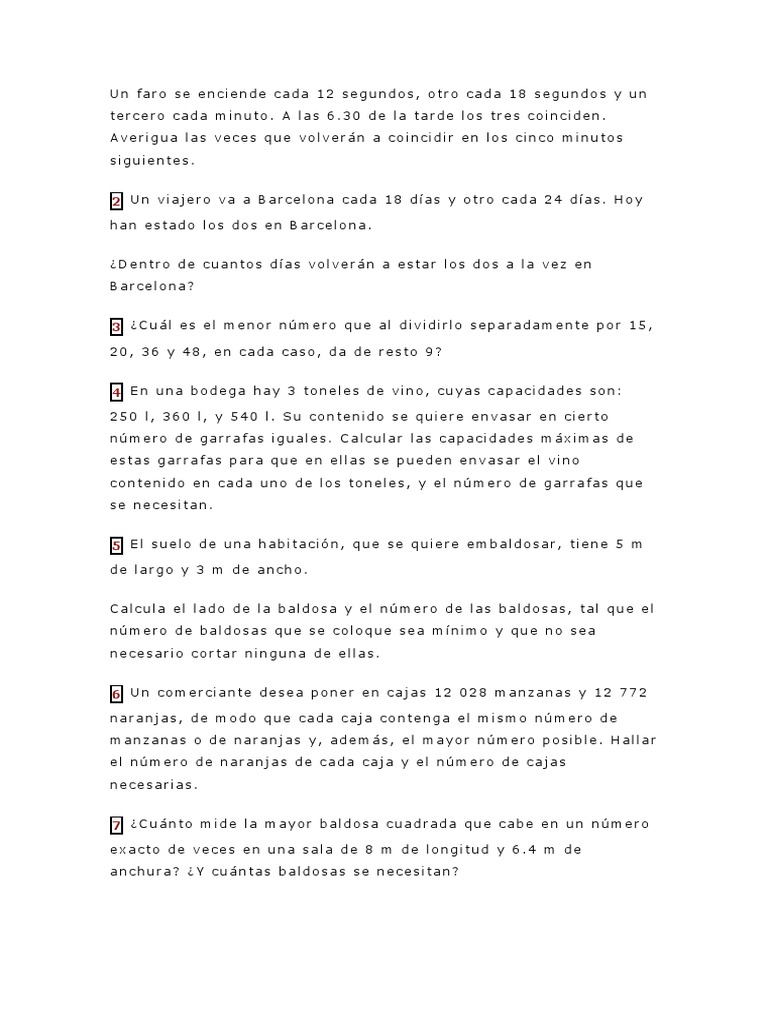 Un faro se enciende cada 12 segundos, otro cada 18 segundos y un tercero cada minuto. A las 6.30 de la tarde los tres coinciden. Averigua las veces que volverán a coincidir en los cinco minutos siguientes.

2 Un viajero va a Barcelona cada 18 días y otro cada 24 días. Hoy han estado los dos en Barcelona.

¿Dentro de cuantos días volverán a estar los dos a la vez en Barcelona?

3 ¿Cuál es el menor número que al dividirlo separadamente por 15, 20, 36 y 48, en cada caso, da de resto 9?

4 En una bodega hay 3 toneles de vino, cuyas capacidades son: 250 l, 360 l, y 540 l. Su contenido se quiere envasar en cierto número de garrafas iguales. Calcular las capacidades máximas de estas garrafas para que en ellas se pueden envasar el vino contenido en cada uno de los toneles, y el número de garrafas que se necesitan.

5 El suelo de una habitación, que se quiere embaldosar, tiene 5 m de largo y 3 m de ancho.

Calcula el lado de la baldosa y el número de las baldosas, tal que el número de baldosas que se coloque sea mínimo y que no sea necesario cortar ninguna de ellas.

6 Un comerciante desea poner en cajas 12 028 manzanas y 12 772 naranjas, de modo que cada caja contenga el mismo número de manzanas o de naranjas y, además, el mayor número posible. Hallar el número de naranjas de cada caja y el número de cajas necesarias.

7 ¿Cuánto mide la mayor baldosa cuadrada que cabe en un número exacto de veces en una sala de 8 m de longitud y 6.4 m de anchura? ¿Y cuántas baldosas se necesitan?